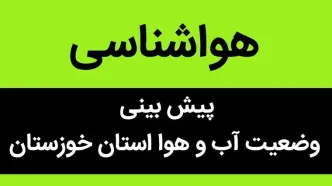 هواشناسی

پیش بینی
وضعیت آب و هوا استان خوزستان